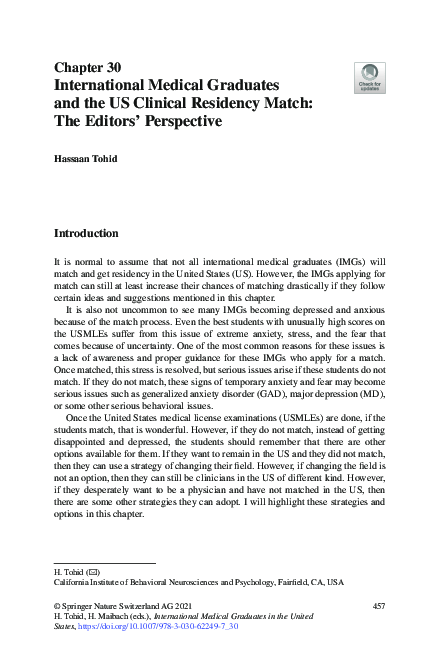 Chapter 30
International Medical Graduates and the US Clinical Residency Match: The Editors' Perspective

Check for updates

Hassaan Tohid

Introduction

It is normal to assume that not all international medical graduates (IMGs) will match and get residency in the United States (US). However, the IMGs applying for match can still at least increase their chances of matching drastically if they follow certain ideas and suggestions mentioned in this chapter.

It is also not uncommon to see many IMGs becoming depressed and anxious because of the match process. Even the best students with unusually high scores on the USMLEs suffer from this issue of extreme anxiety, stress, and the fear that comes because of uncertainty. One of the most common reasons for these issues is a lack of awareness and proper guidance for these IMGs who apply for a match. Once matched, this stress is resolved, but serious issues arise if these students do not match. If they do not match, these signs of temporary anxiety and fear may become serious issues such as generalized anxiety disorder (GAD), major depression (MD), or some other serious behavioral issues.

Once the United States medical license examinations (USMLEs) are done, if the students match, that is wonderful. However, if they do not match, instead of getting disappointed and depressed, the students should remember that there are other options available for them. If they want to remain in the US and they did not match, then they can use a strategy of changing their field. However, if changing the field is not an option, then they can still be clinicians in the US of different kind. However, if they desperately want to be a physician and have not matched in the US, then there are some other strategies they can adopt. I will highlight these strategies and options in this chapter.

H. Tohid (✉)
California Institute of Behavioral Neurosciences and Psychology, Fairfield, CA, USA

© Springer Nature Switzerland AG 2021
H. Tohid, H. Maibach (eds.), International Medical Graduates in the United States, https://doi.org/10.1007/978-3-030-62249-7_30

457